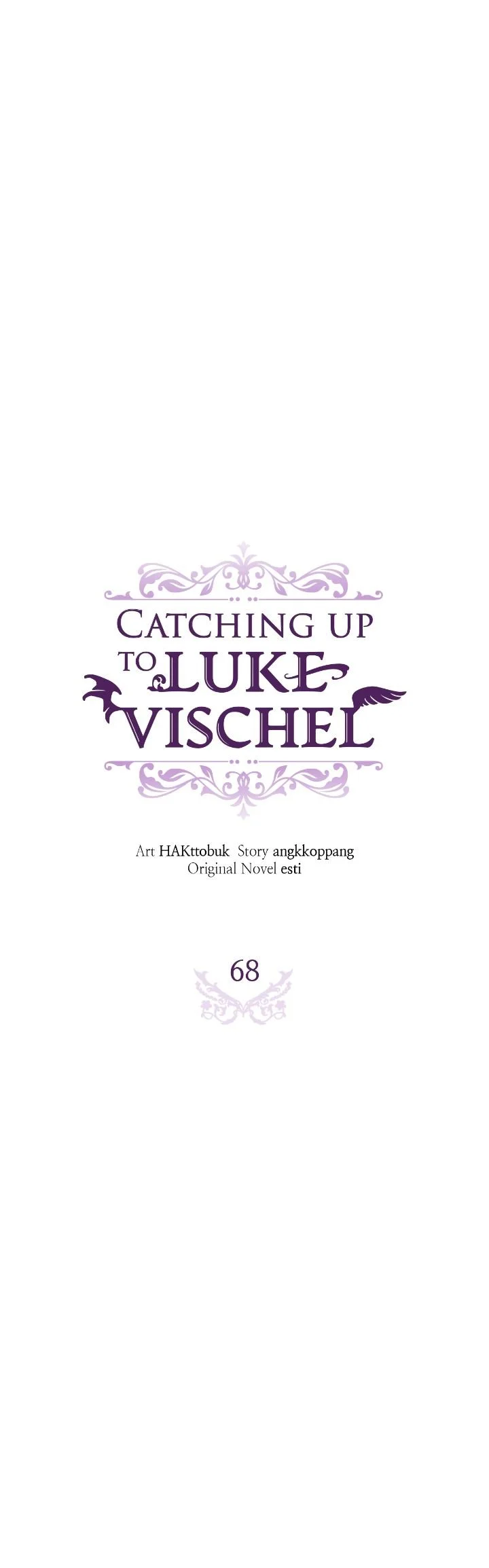 CATCHING UP TO LUKE VISCHEL

Art HAKttobuk Story angkkoppang
Original Novel esti

68